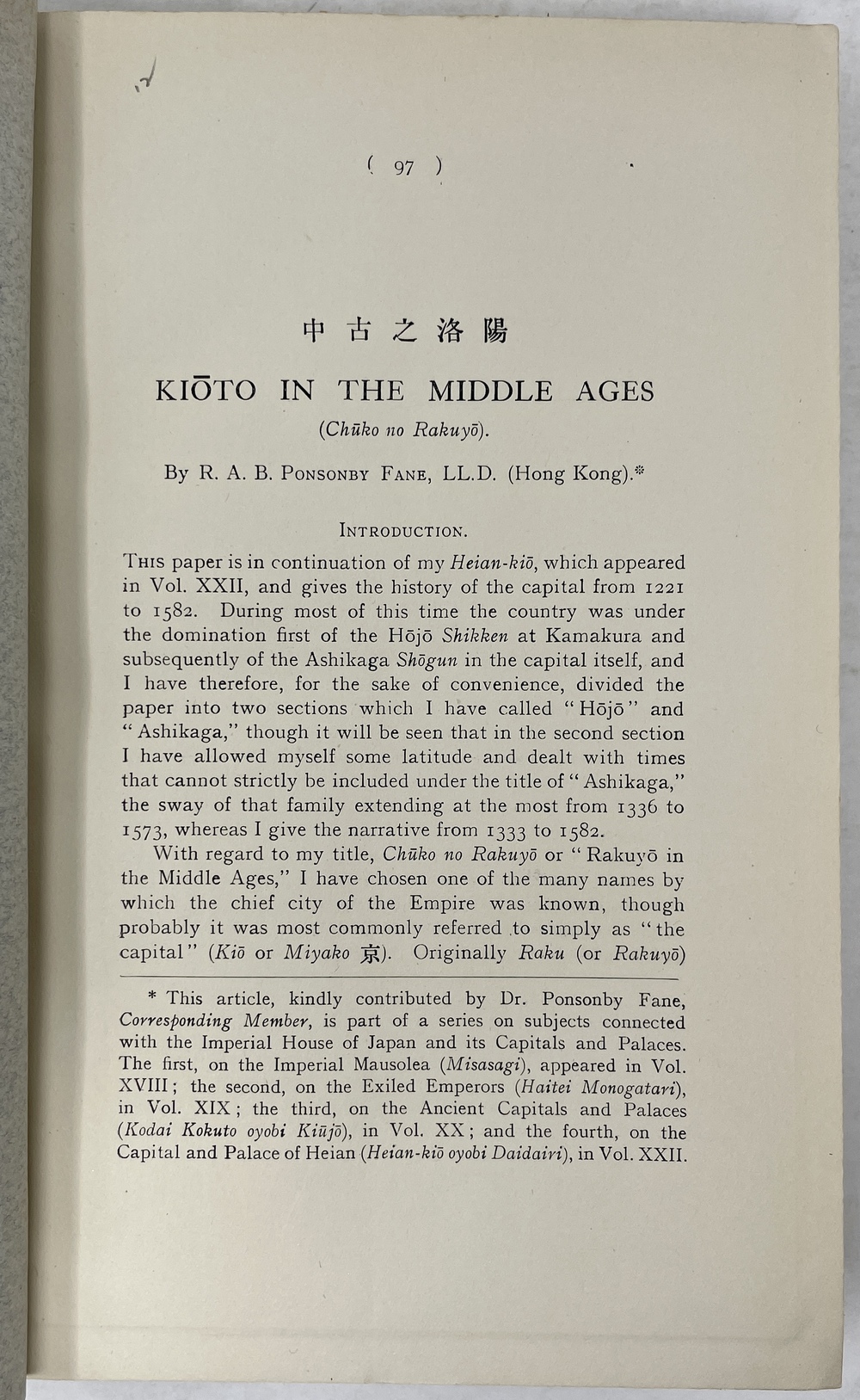 ( 97 )

中古之洛陽

KIŌTO IN THE MIDDLE AGES

(Chūko no Rakuyō).

By R. A. B. Ponsonby Fane, LL.D. (Hong Kong).*

Introduction.

This paper is in continuation of my Heian-kiō, which appeared in Vol. XXII, and gives the history of the capital from 1221 to 1582. During most of this time the country was under the domination first of the Hōjō Shikken at Kamakura and subsequently of the Ashikaga Shōgun in the capital itself, and I have therefore, for the sake of convenience, divided the paper into two sections which I have called "Hōjō" and "Ashikaga," though it will be seen that in the second section I have allowed myself some latitude and dealt with times that cannot strictly be included under the title of "Ashikaga," the sway of that family extending at the most from 1336 to 1573, whereas I give the narrative from 1333 to 1582.

With regard to my title, Chūko no Rakuyō or "Rakuyō in the Middle Ages," I have chosen one of the many names by which the chief city of the Empire was known, though probably it was most commonly referred to simply as "the capital" (Kiō or Miyako 京). Originally Raku (or Rakuyō)

* This article, kindly contributed by Dr. Ponsonby Fane, Corresponding Member, is part of a series on subjects connected with the Imperial House of Japan and its Capitals and Palaces. The first, on the Imperial Mausolea (Misasagi), appeared in Vol. XVIII; the second, on the Exiled Emperors (Haitei Monogatari), in Vol. XIX; the third, on the Ancient Capitals and Palaces (Kodai Kokuto oyobi Kiūjō), in Vol. XX; and the fourth, on the Capital and Palace of Heian (Heian-kiō oyobi Daidairi), in Vol. XXII.